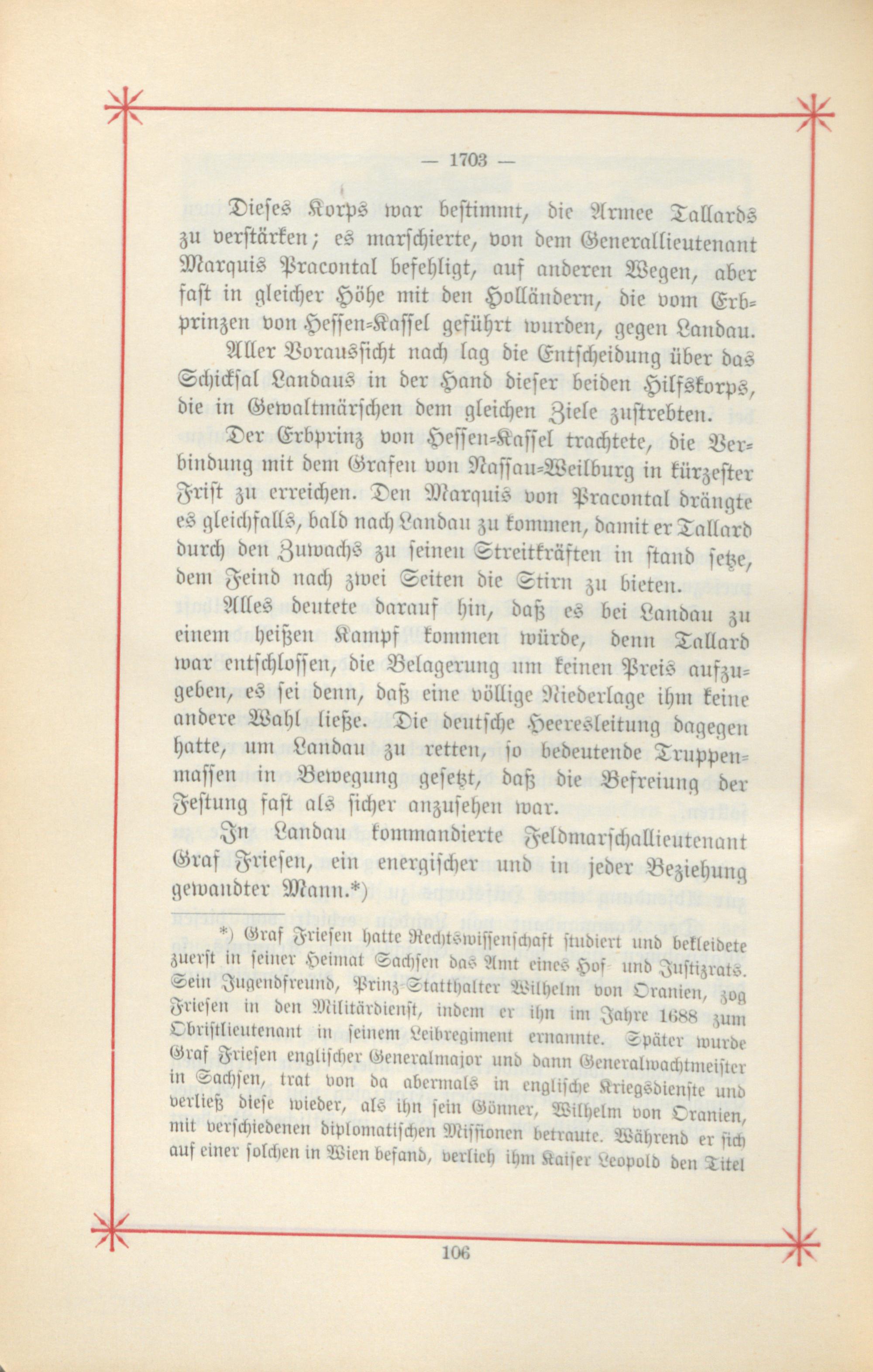 — 1703 —

Dieses Korps war bestimmt, die Armee Tallards zu verstärken; es marschierte, von dem Generallieutenant Marquis Pracontal befehligt, auf anderen Wegen, aber fast in gleicher Höhe mit den Holländern, die vom Erbprinzen von Hessen-Kassel geführt wurden, gegen Landau.

Aller Voraussicht nach lag die Entscheidung über das Schicksal Landaus in der Hand dieser beiden Hilfskorps, die in Gewaltmärschen dem gleichen Ziele zustrebten.

Der Erbprinz von Hessen-Kassel trachtete, die Verbindung mit dem Grafen von Nassau-Weilburg in kürzester Frist zu erreichen. Den Marquis von Pracontal drängte es gleichfalls, bald nach Landau zu kommen, damit er Tallard durch den Zuwachs zu seinen Streitkräften in stand setze, dem Feind nach zwei Seiten die Stirn zu bieten.

Alles deutete darauf hin, daß es bei Landau zu einem heißen Kampf kommen würde, denn Tallard war entschlossen, die Belagerung um keinen Preis aufzugeben, es sei denn, daß eine völlige Niederlage ihm keine andere Wahl ließe. Die deutsche Heeresleitung dagegen hatte, um Landau zu retten, so bedeutende Truppenmassen in Bewegung gesetzt, daß die Befreiung der Festung fast als sicher anzusehen war.

In Landau kommandierte Feldmarschallieutenant Graf Friesen, ein energischer und in jeder Beziehung gewandter Mann.*)

*) Graf Friesen hatte Rechtswissenschaft studiert und bekleidete zuerst in seiner Heimat Sachsen das Amt eines Hof- und Justizrats. Sein Jugendfreund, Prinz-Statthalter Wilhelm von Oranien, zog Friesen in den Militärdienst, indem er ihn im Jahre 1688 zum Obristlieutenant in seinem Leibregiment ernannte. Später wurde Graf Friesen englischer Generalmajor und dann Generalwachtmeister in Sachsen, trat von da abermals in englische Kriegsdienste und verließ diese wieder, als ihn sein Gönner, Wilhelm von Oranien, mit verschiedenen diplomatischen Missionen betraute. Während er sich auf einer solchen in Wien befand, verlieh ihm Kaiser Leopold den Titel

106